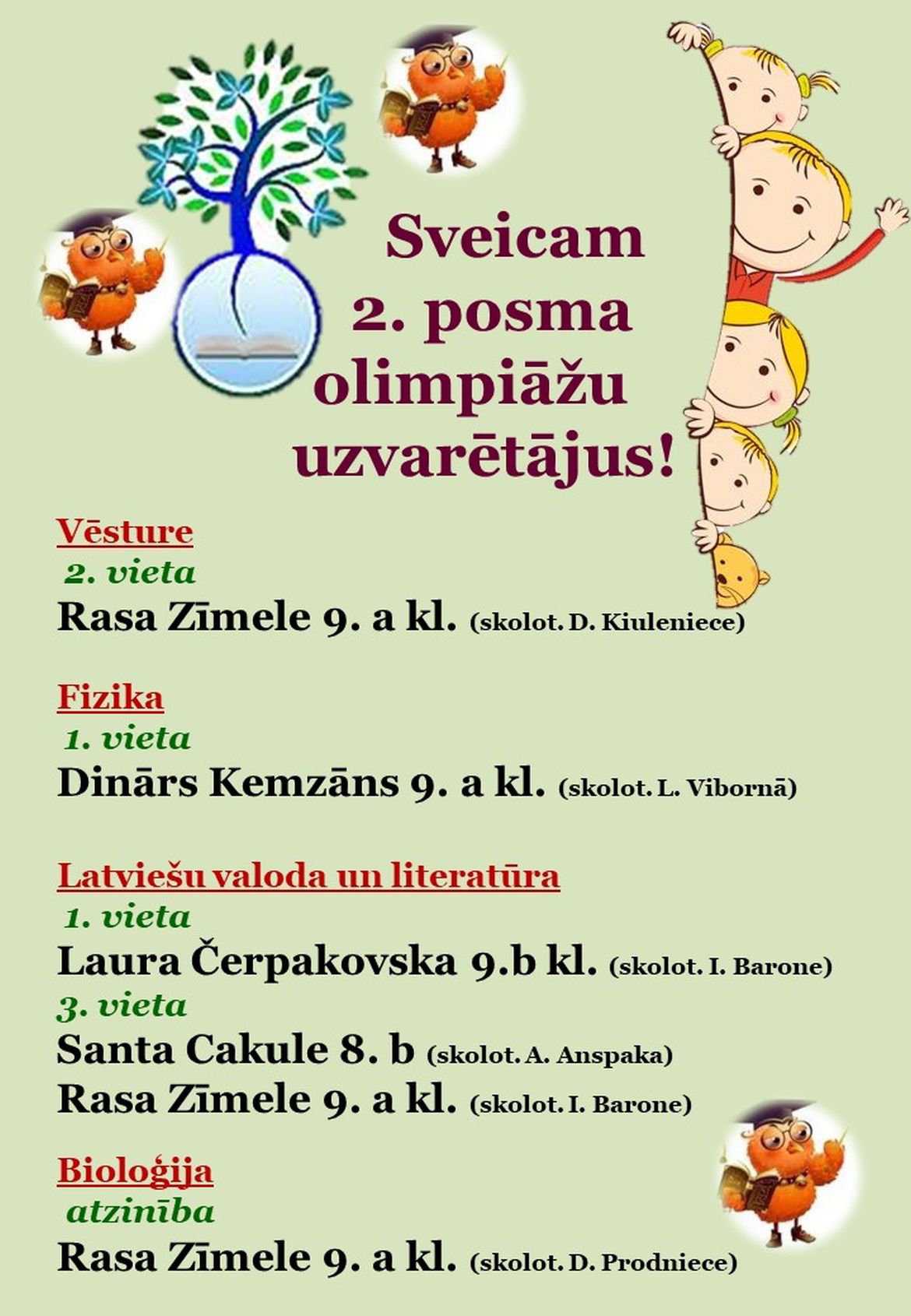 Sveicam 2. posma olimpiāžu uzvarētājus!

Vēsture
2. vieta
Rasa Zīmele 9. a kl. (skolot. D. Kiuleniece)

Fizika
1. vieta
Dinārs Kemzāns 9. a kl. (skolot. L. Vibornā)

Latviešu valoda un literatūra
1. vieta
Laura Čerpakovska 9.b kl. (skolot. I. Barone)
3. vieta
Santa Cakule 8. b (skolot. A. Anspaka)
Rasa Zīmele 9. a kl. (skolot. I. Barone)

Bioloģija
atzinība
Rasa Zīmele 9. a kl. (skolot. D. Prodniece)